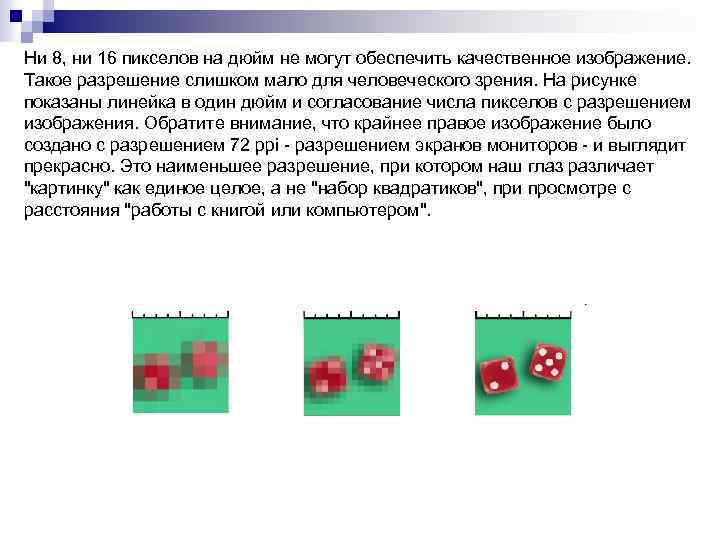 Ни 8, ни 16 пикселов на дюйм не могут обеспечить качественное изображение. Такое разрешение слишком мало для человеческого зрения. На рисунке показаны линейка в один дюйм и согласование числа пикселов с разрешением изображения. Обратите внимание, что крайнее правое изображение было создано с разрешением 72 ppi - разрешением экранов мониторов - и выглядит прекрасно. Это наименьшее разрешение, при котором наш глаз различает "картинку" как единое целое, а не "набор квадратиков", при просмотре с расстояния "работы с книгой или компьютером".